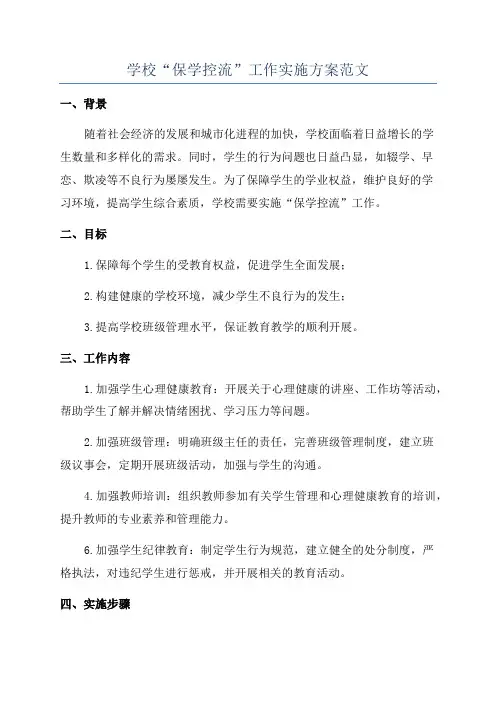 学校“保学控流”工作实施方案范文

一、背景

随着社会经济的发展和城市化进程的加快，学校面临着日益增长的学生数量和多样化的需求。同时，学生的行为问题也日益凸显，如辍学、早恋、欺凌等不良行为屡屡发生。为了保障学生的学业权益，维护良好的学习环境，提高学生综合素质，学校需要实施“保学控流”工作。

二、目标

1.保障每个学生的受教育权益，促进学生全面发展；

2.构建健康的学校环境，减少学生不良行为的发生；

3.提高学校班级管理水平，保证教育教学的顺利开展。

三、工作内容

1.加强学生心理健康教育：开展关于心理健康的讲座、工作坊等活动，帮助学生了解并解决情绪困扰、学习压力等问题。

2.加强班级管理：明确班级主任的责任，完善班级管理制度，建立班级议事会，定期开展班级活动，加强与学生的沟通。

4.加强教师培训：组织教师参加有关学生管理和心理健康教育的培训，提升教师的专业素养和管理能力。

6.加强学生纪律教育：制定学生行为规范，建立健全的处分制度，严格执法，对违纪学生进行惩戒，并开展相关的教育活动。

四、实施步骤